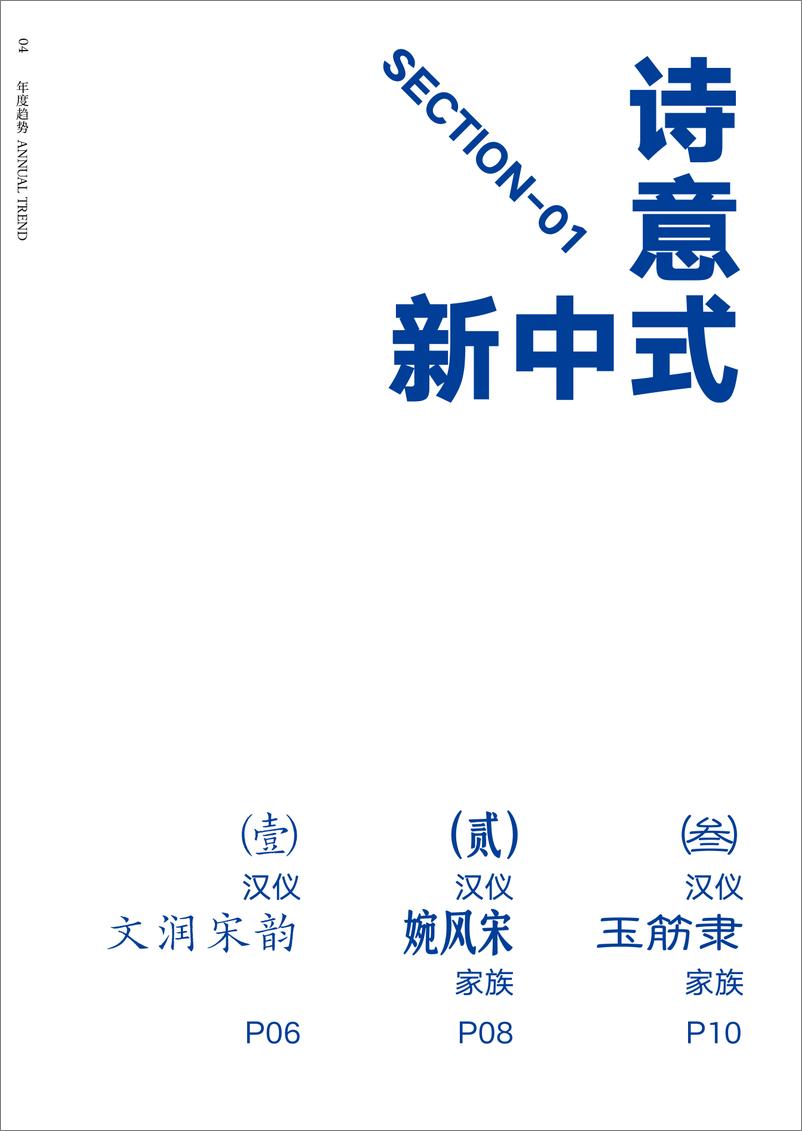 04 年度趋势 ANNUAL TREND

SECTION-01

诗意
新中式

(壹)
汉仪
文润宋韵

P06

(贰)
汉仪
婉风宋
家族
P08

(叁)
汉仪
玉筋隶
家族
P10